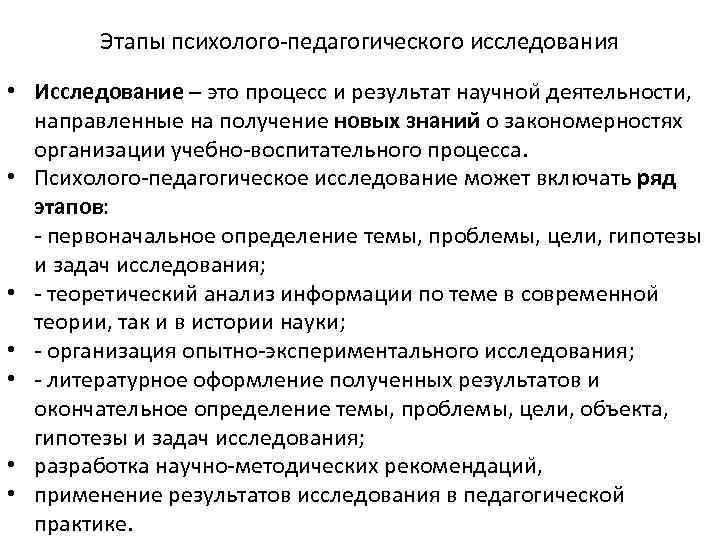 Этапы психолого-педагогического исследования

• Исследование – это процесс и результат научной деятельности, направленные на получение новых знаний о закономерностях организации учебно-воспитательного процесса.
• Психолого-педагогическое исследование может включать ряд этапов:
- первоначальное определение темы, проблемы, цели, гипотезы и задач исследования;
• - теоретический анализ информации по теме в современной теории, так и в истории науки;
• - организация опытно-экспериментального исследования;
• - литературное оформление полученных результатов и окончательное определение темы, проблемы, цели, объекта, гипотезы и задач исследования;
• разработка научно-методических рекомендаций,
• применение результатов исследования в педагогической практике.